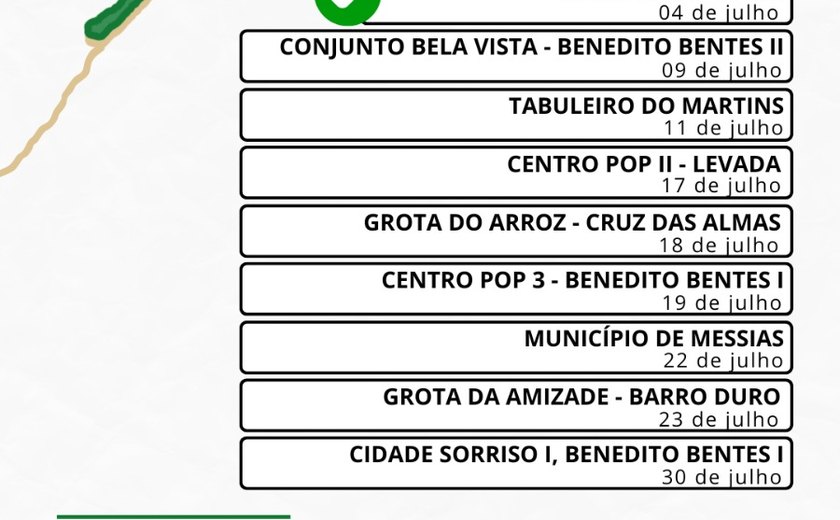 04 de julho

CONJUNTO BELA VISTA - BENEDITO BENTES II
09 de julho

TABULEIRO DO MARTINS
11 de julho

CENTRO POP II - LEVADA
17 de julho

GROTA DO ARROZ - CRUZ DAS ALMAS
18 de julho

CENTRO POP 3 - BENEDITO BENTES I
19 de julho

MUNICÍPIO DE MESSIAS
22 de julho

GROTA DA AMIZADE - BARRO DURO
23 de julho

CIDADE SORRISO I, BENEDITO BENTES I
30 de julho